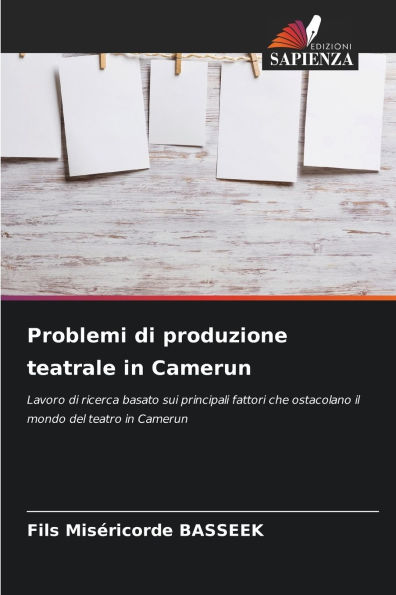 EDIZIONI
SAPIENZA

Problemi di produzione teatrale in Camerun

Lavoro di ricerca basato sui principali fattori che ostacolano il mondo del teatro in Camerun

Fils Miséricorde BASSEEK